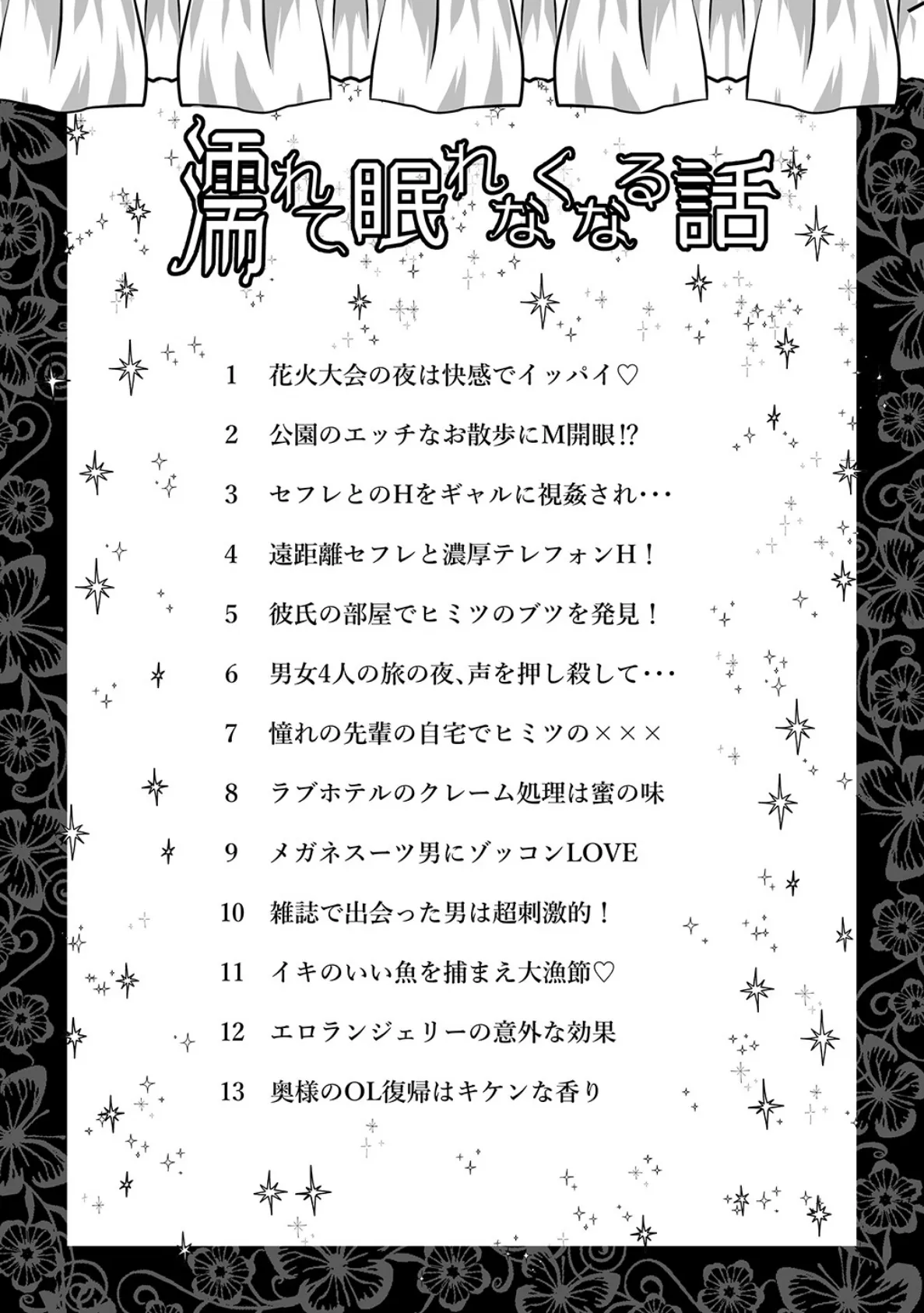 濡れて眠れなくなる話

1　花火大会の夜は快感でイッパイ♡

2　公園のエッチなお散歩にM開眼!?

3　セフレとのHをギャルに視姦され・・・

4　遠距離セフレと濃厚テレフォンH！

5　彼氏の部屋でヒミツのブツを発見！

6　男女4人の旅の夜、声を押し殺して・・・

7　憧れの先輩の自宅でヒミツの×××

8　ラブホテルのクレーム処理は蜜の味

9　メガネスーツ男にゾッコンLOVE

10　雑誌で出会った男は超刺激的！

11　イキのいい魚を捕まえ大漁節♡

12　エロランジェリーの意外な効果

13　奥様のOL復帰はキケンな香り